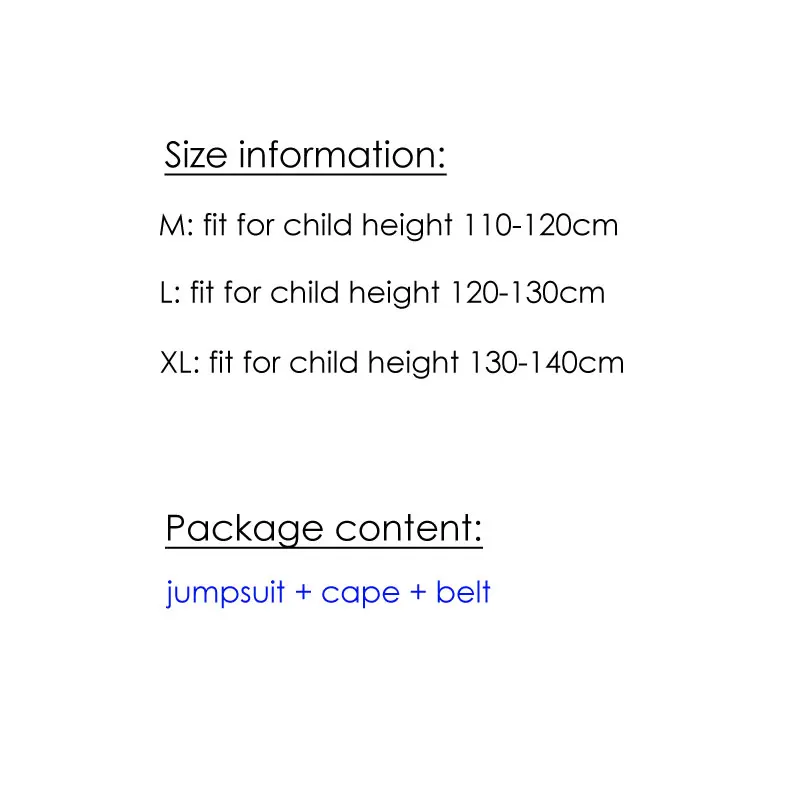 Size information:

M: fit for child height 110-120cm

L: fit for child height 120-130cm

XL: fit for child height 130-140cm

Package content:

jumpsuit + cape + belt